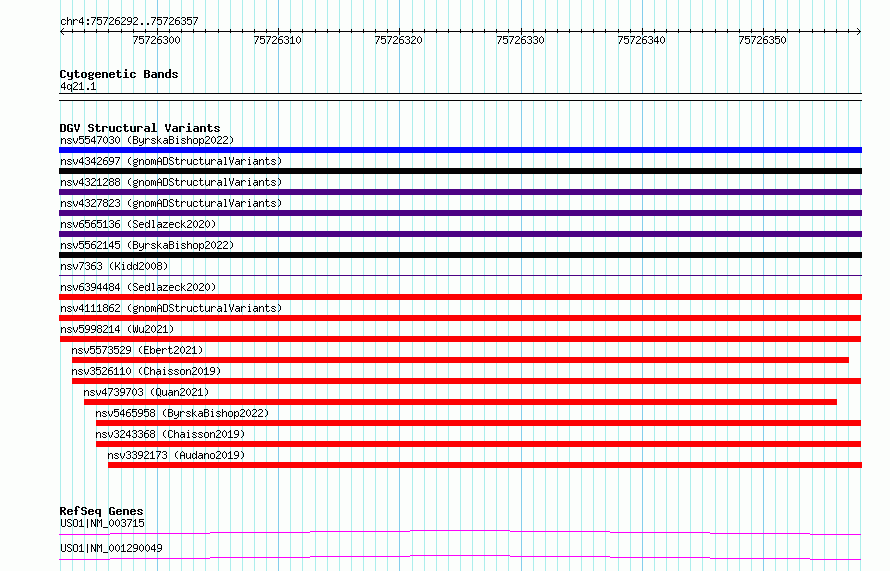 chr4:75726292..75726357

75726300 75726310 75726320 75726330 75726340 75726350

Cytogenetic Bands
4q21.1

DGV Structural Variants
nsv5547030 (ByrskaBishop2022)
nsv4342697 (gnomADStructuralVariants)
nsv4321288 (gnomADStructuralVariants)
nsv4327823 (gnomADStructuralVariants)
nsv6565136 (Sedlazeck2020)
nsv5562145 (ByrskaBishop2022)
nsv7363 (Kidd2008)
nsv6394484 (Sedlazeck2020)
nsv4111862 (gnomADStructuralVariants)
nsv5998214 (Wu2021)
nsv5573529 (Ebert2021)
nsv3526110 (Chaisson2019)
nsv4739703 (Quan2021)
nsv5465958 (ByrskaBishop2022)
nsv3243368 (Chaisson2019)
nsv3392173 (Audano2019)

RefSeq Genes
USO1|NM_003715
USO1|NM_001290049